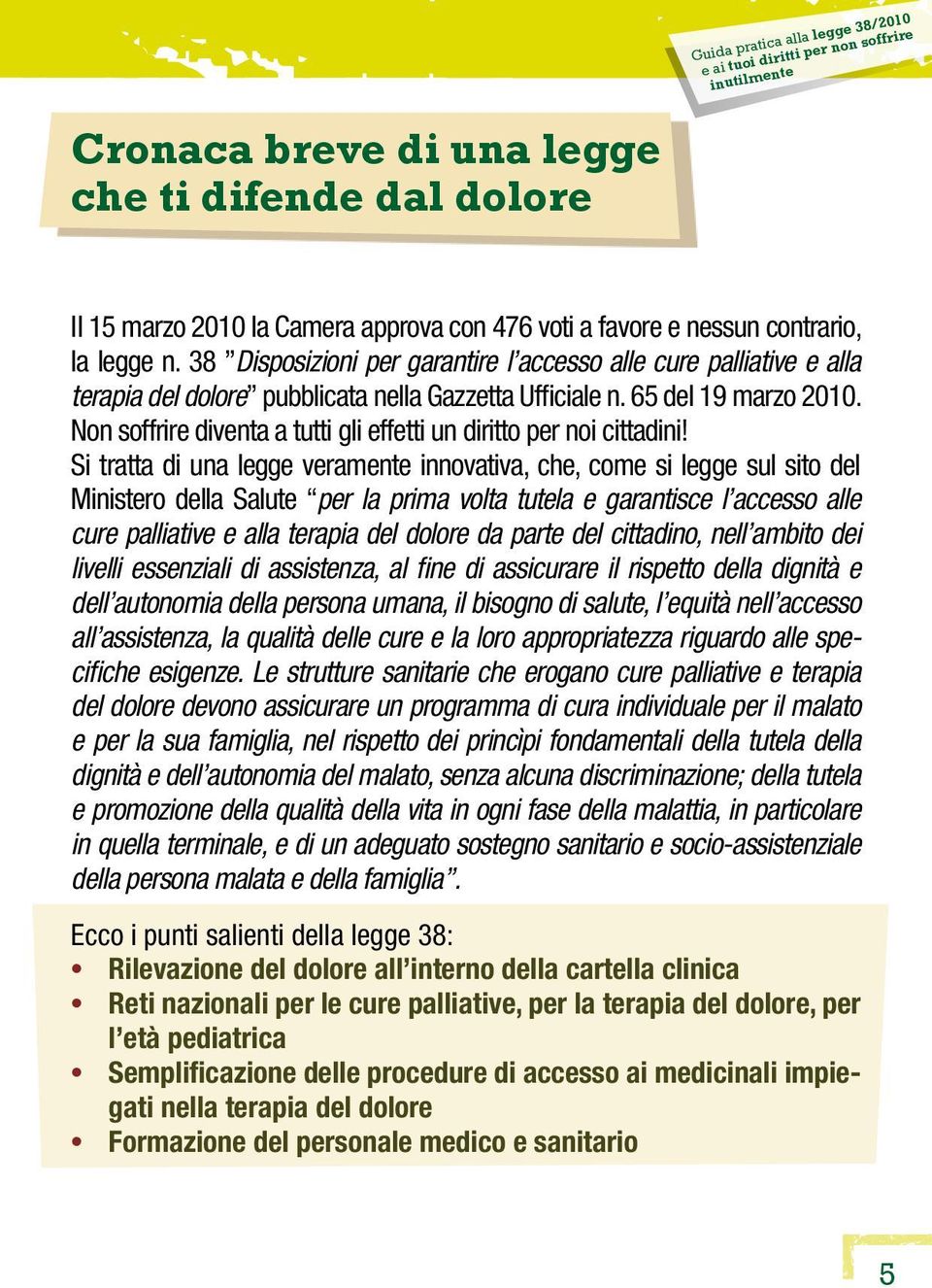 Guida pratica alla legge 38/2010 e ai tuoi diritti per non soffrire inutilmente

Cronaca breve di una legge che ti difende dal dolore

Il 15 marzo 2010 la Camera approva con 476 voti a favore e nessun contrario, la legge n. 38 ”Disposizioni per garantire l’accesso alle cure palliative e alla terapia del dolore” pubblicata nella Gazzetta Ufficiale n. 65 del 19 marzo 2010. Non soffrire diventa a tutti gli effetti un diritto per noi cittadini!
Si tratta di una legge veramente innovativa, che, come si legge sul sito del Ministero della Salute “per la prima volta tutela e garantisce l’accesso alle cure palliative e alla terapia del dolore da parte del cittadino, nell’ambito dei livelli essenziali di assistenza, al fine di assicurare il rispetto della dignità e dell’autonomia della persona umana, il bisogno di salute, l’equità nell’accesso all’assistenza, la qualità delle cure e la loro appropriatezza riguardo alle specifiche esigenze. Le strutture sanitarie che erogano cure palliative e terapia del dolore devono assicurare un programma di cura individuale per il malato e per la sua famiglia, nel rispetto dei princìpi fondamentali della tutela della dignità e dell’autonomia del malato, senza alcuna discriminazione; della tutela e promozione della qualità della vita in ogni fase della malattia, in particolare in quella terminale, e di un adeguato sostegno sanitario e socio-assistenziale della persona malata e della famiglia”.

Ecco i punti salienti della legge 38:
• Rilevazione del dolore all’interno della cartella clinica
• Reti nazionali per le cure palliative, per la terapia del dolore, per l’età pediatrica
• Semplificazione delle procedure di accesso ai medicinali impiegati nella terapia del dolore
• Formazione del personale medico e sanitario

5